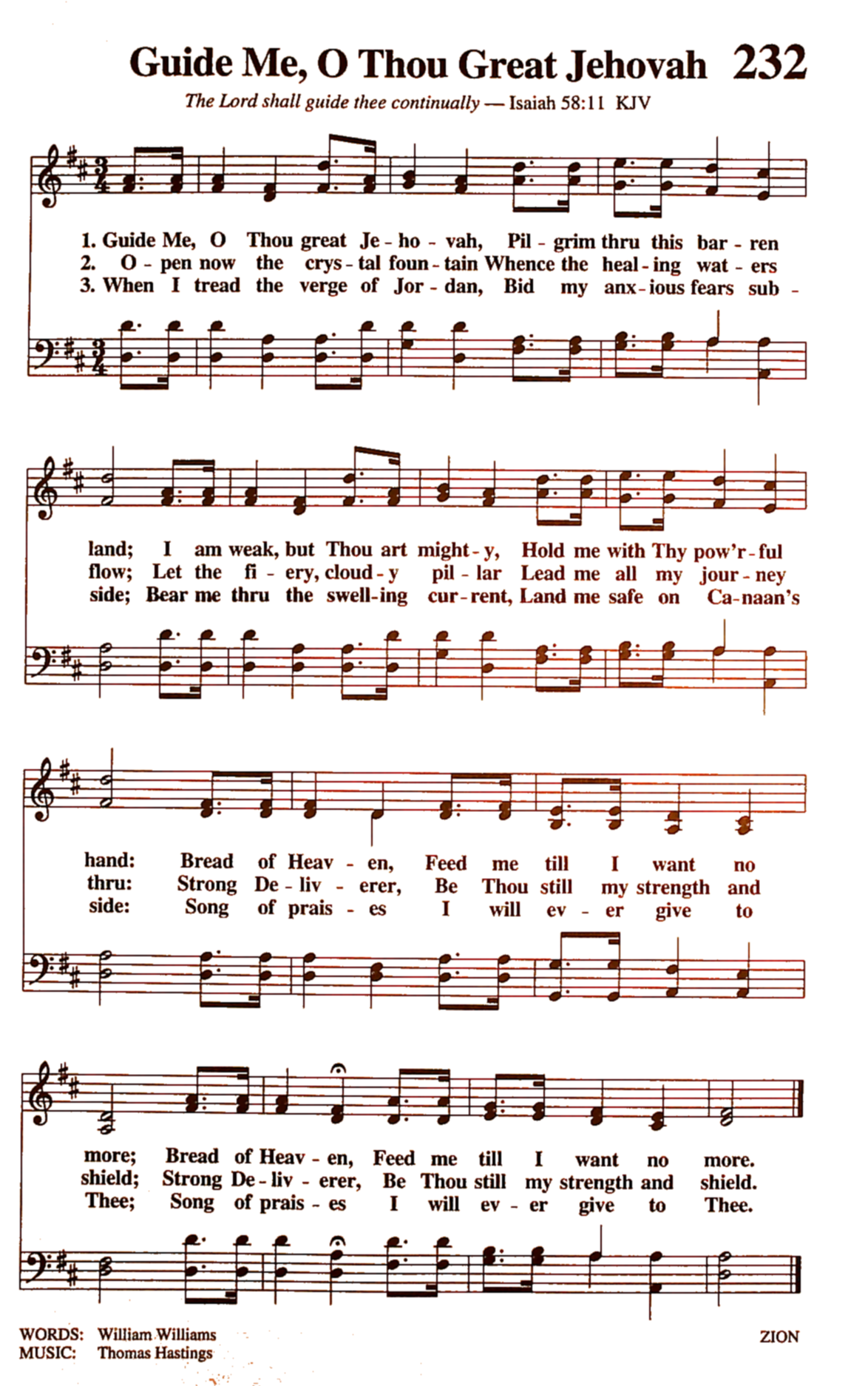 Guide Me, O Thou Great Jehovah 232

The Lord shall guide thee continually — Isaiah 58:11 KJV

1. Guide Me, O Thou great Je - ho - vah, Pil - grim thru this bar - ren
2. O - pen now the crys - tal foun - tain Whence the heal - ing wat - ers
3. When I tread the verge of Jor - dan, Bid my anx - ious fears sub -

land; I am weak, but Thou art might - y, Hold me with Thy pow'r - ful
flow; Let the fi - ery, cloud - y pil - lar Lead me all my jour - ney
side; Bear me thru the swell - ing cur - rent, Land me safe on Ca - naan's

hand: Bread of Heav - en, Feed me till I want no
thru: Strong De - liv - erer, Be Thou still my strength and
side: Song of prais - es I will ev - er give to

more; Bread of Heav - en, Feed me till I want no more.
shield; Strong De - liv - erer, Be Thou still my strength and shield.
Thee; Song of prais - es I will ev - er give to Thee.

WORDS: William Williams
MUSIC: Thomas Hastings

ZION